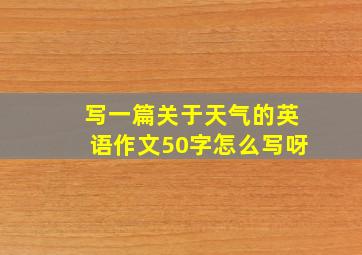 写一篇关于天气的英语作文50字怎么写呀